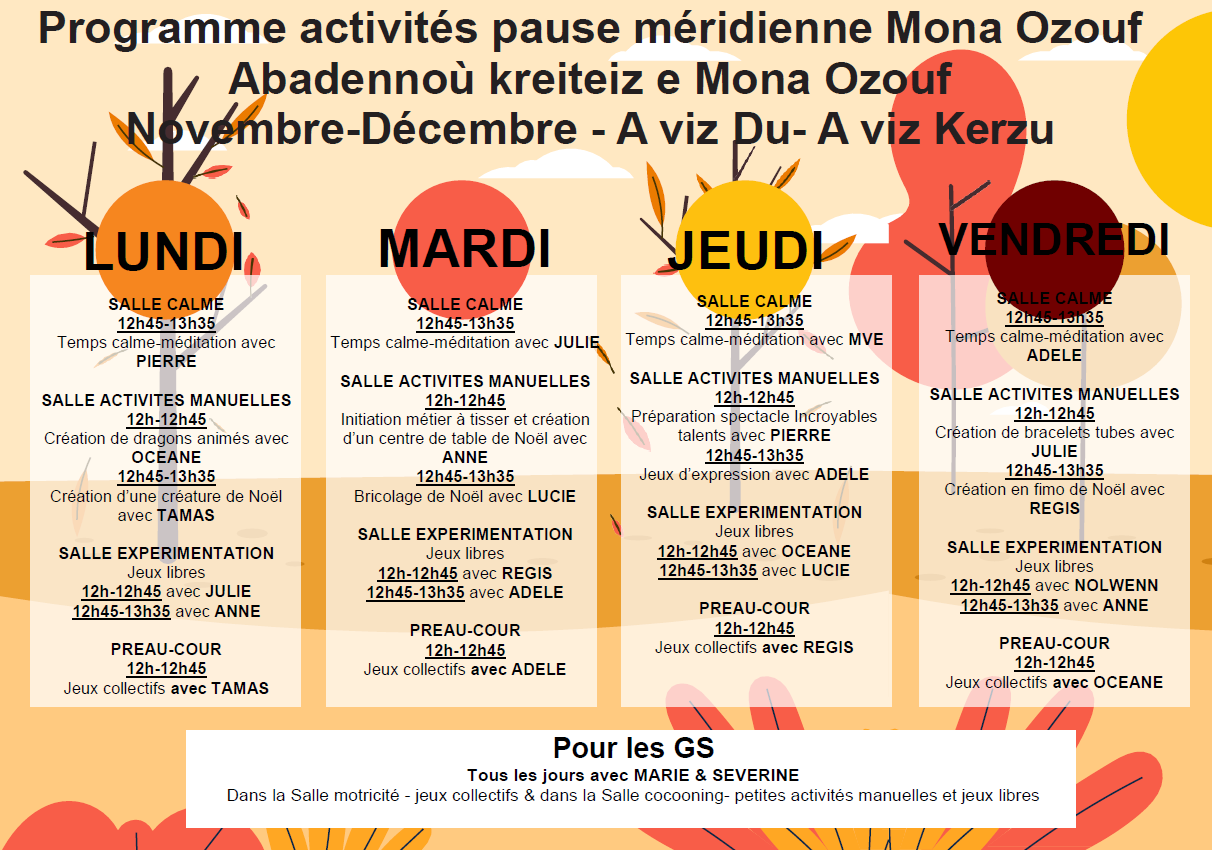 Programme activités pause méridienne Mona Ozouf
Abadennoù kreiteiz e Mona Ozouf
Novembre-Décembre - A viz Du- A viz Kerzu

LUNDI

SALLE CALME
12h45-13h35
Temps calme-méditation avec PIERRE

SALLE ACTIVITES MANUELLES
12h-12h45
Création de dragons animés avec OCEANE
12h45-13h35
Création d'une créature de Noël avec TAMAS

SALLE EXPERIMENTATION
Jeux libres
12h-12h45 avec JULIE
12h45-13h35 avec ANNE

PREAU-COUR
12h-12h45
Jeux collectifs avec TAMAS

MARDI

SALLE CALME
12h45-13h35
Temps calme-méditation avec JULIE

SALLE ACTIVITES MANUELLES
12h-12h45
Initiation métier à tisser et création d'un centre de table de Noël avec ANNE
12h45-13h35
Bricolage de Noël avec LUCIE

SALLE EXPERIMENTATION
Jeux libres
12h-12h45 avec REGIS
12h45-13h35 avec ADELE

PREAU-COUR
12h-12h45
Jeux collectifs avec ADELE

JEUDI

SALLE CALME
12h45-13h35
Temps calme-méditation avec MVE

SALLE ACTIVITES MANUELLES
12h-12h45
Préparation spectacle Incroyables talents avec PIERRE
12h45-13h35
Jeux d'expression avec ADELE

SALLE EXPERIMENTATION
Jeux libres
12h-12h45 avec OCEANE
12h45-13h35 avec LUCIE

PREAU-COUR
12h-12h45
Jeux collectifs avec REGIS

VENDREDI

SALLE CALME
12h45-13h35
Temps calme-méditation avec ADELE

SALLE ACTIVITES MANUELLES
12h-12h45
Création de bracelets tubes avec JULIE
12h45-13h35
Création en fimo de Noël avec REGIS

SALLE EXPERIMENTATION
Jeux libres
12h-12h45 avec NOLWENN
12h45-13h35 avec ANNE

PREAU-COUR
12h-12h45
Jeux collectifs avec OCEANE

Pour les GS
Tous les jours avec MARIE & SEVERINE
Dans la Salle motricité - jeux collectifs & dans la Salle cocooning- petites activités manuelles et jeux libres